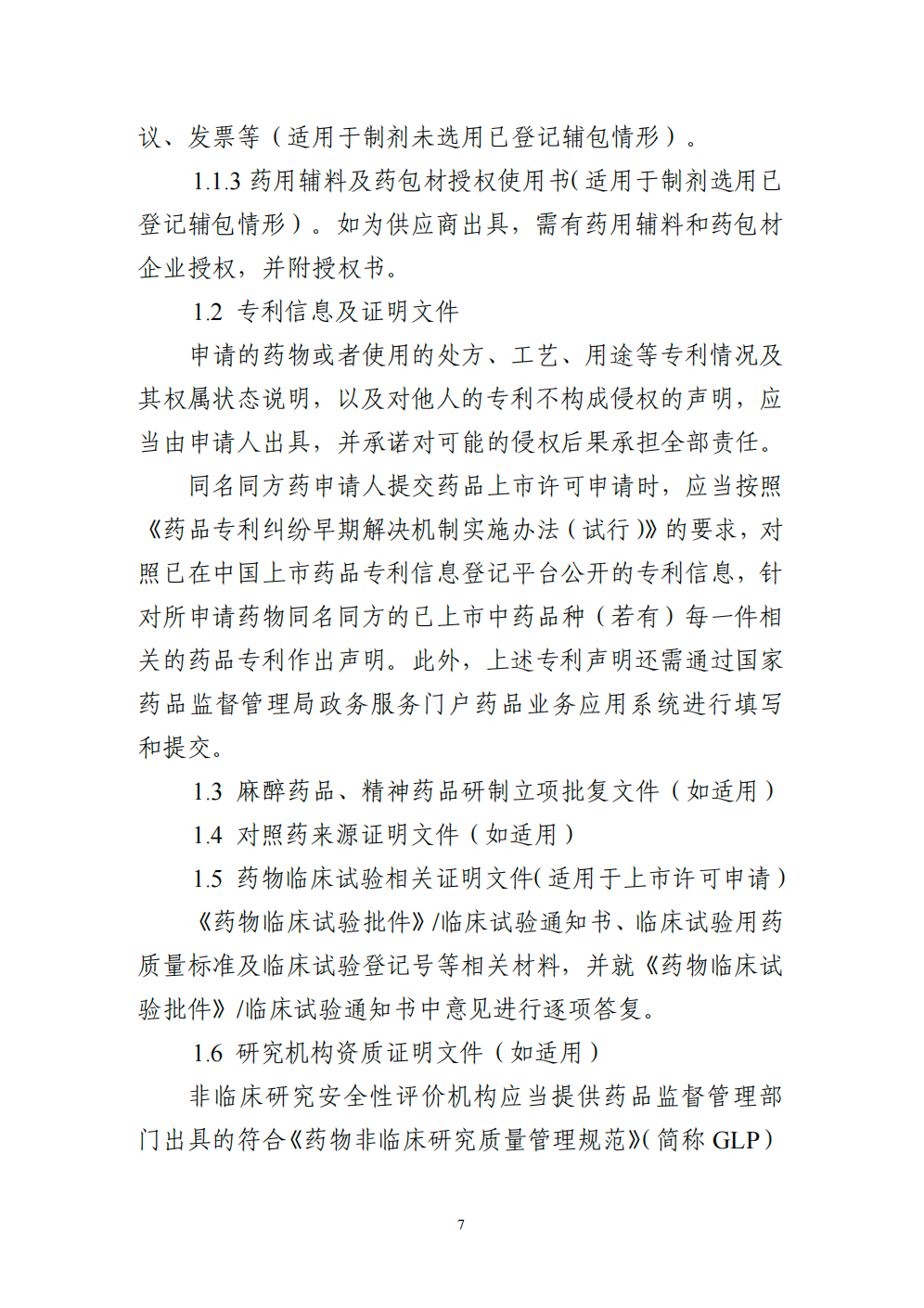 议、发票等（适用于制剂未选用已登记辅包情形）。

1.1.3 药用辅料及药包材授权使用书（适用于制剂选用已登记辅包情形）。如为供应商出具，需有药用辅料和药包材企业授权，并附授权书。

1.2 专利信息及证明文件

申请的药物或者使用的处方、工艺、用途等专利情况及其权属状态说明，以及对他人的专利不构成侵权的声明，应当由申请人出具，并承诺对可能的侵权后果承担全部责任。

同名同方药申请人提交药品上市许可申请时，应当按照《药品专利纠纷早期解决机制实施办法（试行）》的要求，对照已在中国上市药品专利信息登记平台公开的专利信息，针对所申请药物同名同方的已上市中药品种（若有）每一件相关的药品专利作出声明。此外，上述专利声明还需通过国家药品监督管理局政务服务门户药品业务应用系统进行填写和提交。

1.3 麻醉药品、精神药品研制立项批复文件（如适用）

1.4 对照药来源证明文件（如适用）

1.5 药物临床试验相关证明文件（适用于上市许可申请）

《药物临床试验批件》/临床试验通知书、临床试验用药质量标准及临床试验登记号等相关材料，并就《药物临床试验批件》/临床试验通知书中意见进行逐项答复。

1.6 研究机构资质证明文件（如适用）

非临床研究安全性评价机构应当提供药品监督管理部门出具的符合《药物非临床研究质量管理规范》（简称 GLP）

7